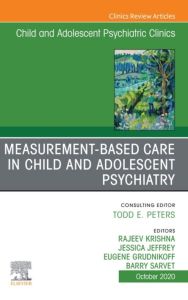 Clinics Review Articles

Child and Adolescent Psychiatric Clinics

MEASUREMENT-BASED CARE IN CHILD AND ADOLESCENT PSYCHIATRY

CONSULTING EDITOR
TODD E. PETERS

EDITORS
RAJEEV KRISHNA
JESSICA JEFFREY
EUGENE GRUDNIKOFF
BARRY SARVET

October 2020

ELSEVIER